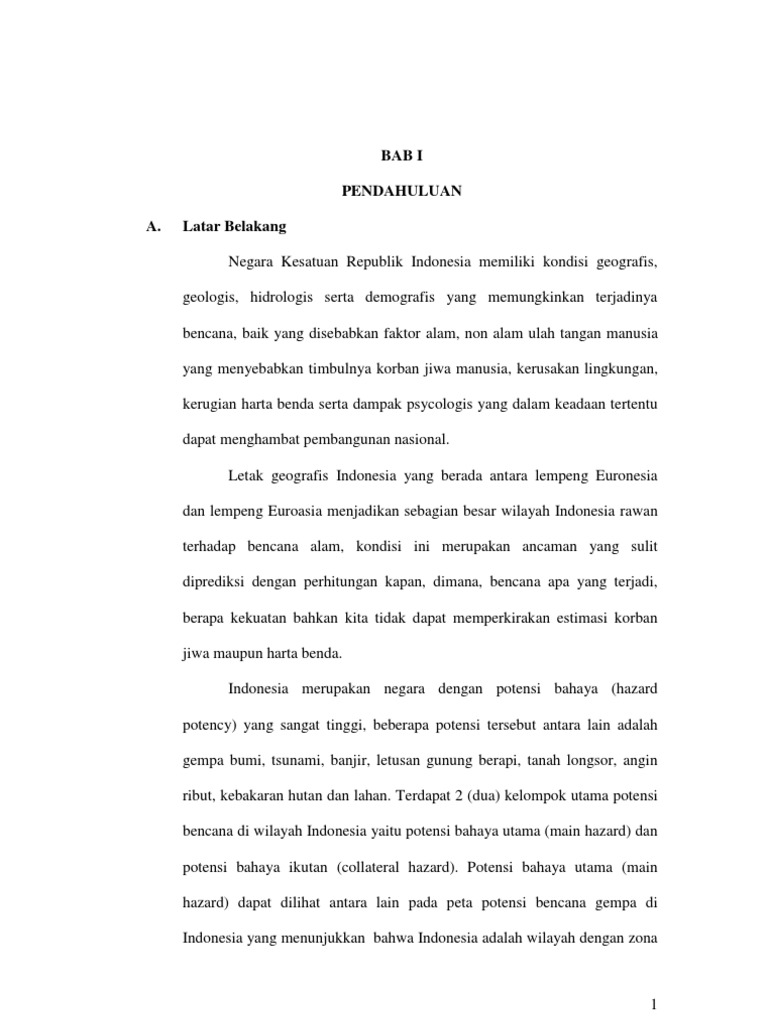 BAB I

PENDAHULUAN

A. Latar Belakang

Negara Kesatuan Republik Indonesia memiliki kondisi geografis, geologis, hidrologis serta demografis yang memungkinkan terjadinya bencana, baik yang disebabkan faktor alam, non alam ulah tangan manusia yang menyebabkan timbulnya korban jiwa manusia, kerusakan lingkungan, kerugian harta benda serta dampak psycologis yang dalam keadaan tertentu dapat menghambat pembangunan nasional.

Letak geografis Indonesia yang berada antara lempeng Euronesia dan lempeng Euroasia menjadikan sebagian besar wilayah Indonesia rawan terhadap bencana alam, kondisi ini merupakan ancaman yang sulit diprediksi dengan perhitungan kapan, dimana, bencana apa yang terjadi, berapa kekuatan bahkan kita tidak dapat memperkirakan estimasi korban jiwa maupun harta benda.

Indonesia merupakan negara dengan potensi bahaya (hazard potency) yang sangat tinggi, beberapa potensi tersebut antara lain adalah gempa bumi, tsunami, banjir, letusan gunung berapi, tanah longsor, angin ribut, kebakaran hutan dan lahan. Terdapat 2 (dua) kelompok utama potensi bencana di wilayah Indonesia yaitu potensi bahaya utama (main hazard) dan potensi bahaya ikutan (collateral hazard). Potensi bahaya utama (main hazard) dapat dilihat antara lain pada peta potensi bencana gempa di Indonesia yang menunjukkan bahwa Indonesia adalah wilayah dengan zona

1